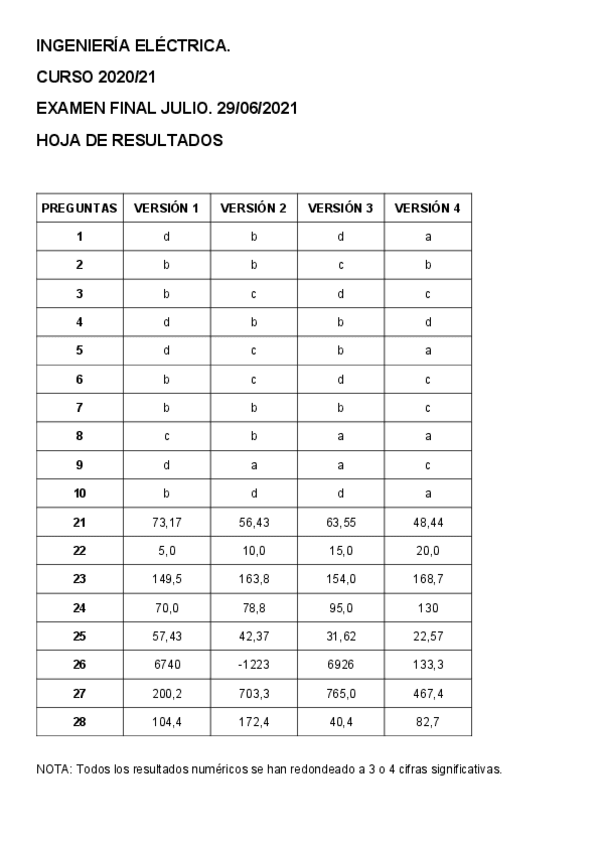 INGENIERÍA ELÉCTRICA.

CURSO 2020/21

EXAMEN FINAL JULIO. 29/06/2021

HOJA DE RESULTADOS

| PREGUNTAS | VERSIÓN 1 | VERSIÓN 2 | VERSIÓN 3 | VERSIÓN 4 |
|---|---|---|---|---|
| 1 | d | b | d | a |
| 2 | b | b | c | b |
| 3 | b | c | d | c |
| 4 | d | b | b | d |
| 5 | d | c | b | a |
| 6 | b | c | d | c |
| 7 | b | b | b | c |
| 8 | c | b | a | a |
| 9 | d | a | a | c |
| 10 | b | d | d | a |
| 21 | 73,17 | 56,43 | 63,55 | 48,44 |
| 22 | 5,0 | 10,0 | 15,0 | 20,0 |
| 23 | 149,5 | 163,8 | 154,0 | 168,7 |
| 24 | 70,0 | 78,8 | 95,0 | 130 |
| 25 | 57,43 | 42,37 | 31,62 | 22,57 |
| 26 | 6740 | -1223 | 6926 | 133,3 |
| 27 | 200,2 | 703,3 | 765,0 | 467,4 |
| 28 | 104,4 | 172,4 | 40,4 | 82,7 |

NOTA: Todos los resultados numéricos se han redondeado a 3 o 4 cifras significativas.